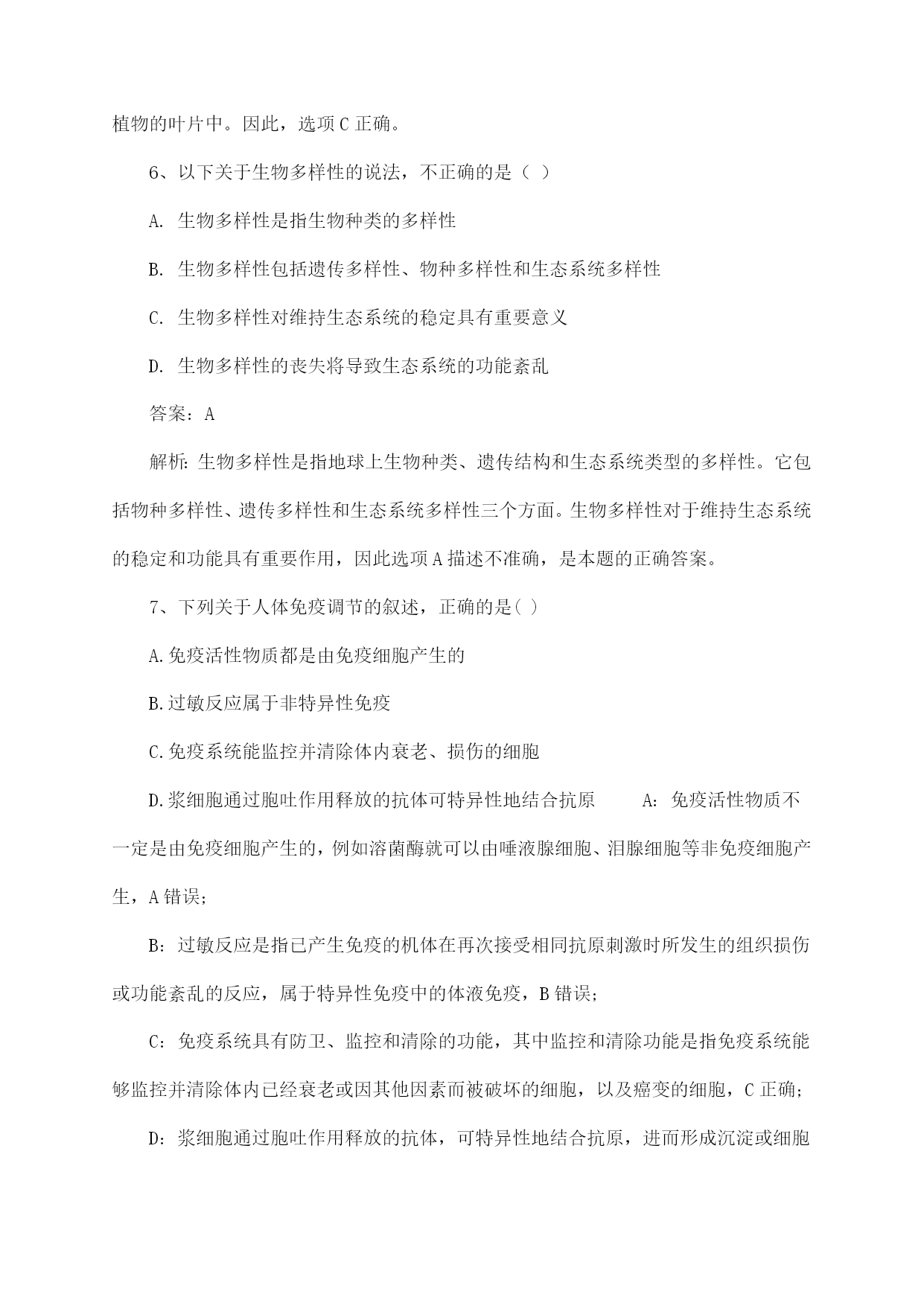 植物的叶片中。因此，选项 C 正确。

6、以下关于生物多样性的说法，不正确的是（ ）

A. 生物多样性是指生物种类的多样性

B. 生物多样性包括遗传多样性、物种多样性和生态系统多样性

C. 生物多样性对维持生态系统的稳定具有重要意义

D. 生物多样性的丧失将导致生态系统的功能紊乱

答案：A

解析：生物多样性是指地球上生物种类、遗传结构和生态系统类型的多样性。它包括物种多样性、遗传多样性和生态系统多样性三个方面。生物多样性对于维持生态系统的稳定和功能具有重要作用，因此选项 A 描述不准确，是本题的正确答案。

7、下列关于人体免疫调节的叙述，正确的是( )

A.免疫活性物质都是由免疫细胞产生的

B.过敏反应属于非特异性免疫

C.免疫系统能监控并清除体内衰老、损伤的细胞

D.浆细胞通过胞吐作用释放的抗体可特异性地结合抗原 A：免疫活性物质不一定是由免疫细胞产生的，例如溶菌酶就可以由唾液腺细胞、泪腺细胞等非免疫细胞产生，A 错误；

B：过敏反应是指已产生免疫的机体在再次接受相同抗原刺激时所发生的组织损伤或功能紊乱的反应，属于特异性免疫中的体液免疫，B 错误；

C：免疫系统具有防卫、监控和清除的功能，其中监控和清除功能是指免疫系统能够监控并清除体内已经衰老或因其他因素而被破坏的细胞，以及癌变的细胞，C 正确；

D：浆细胞通过胞吐作用释放的抗体，可特异性地结合抗原，进而形成沉淀或细胞